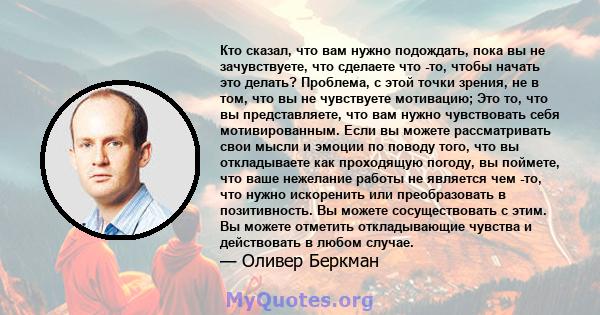 Кто сказал, что вам нужно подождать, пока вы не зачувствуете, что сделаете что -то, чтобы начать это делать? Проблема, с этой точки зрения, не в том, что вы не чувствуете мотивацию; Это то, что вы представляете, что вам нужно чувствовать себя мотивированным. Если вы можете рассматривать свои мысли и эмоции по поводу того, что вы откладываете как проходящую погоду, вы поймете, что ваше нежелание работы не является чем -то, что нужно искоренить или преобразовать в позитивность. Вы можете сосуществовать с этим. Вы можете отметить откладывающие чувства и действовать в любом случае.
— Оливер Беркман

MyQuotes.org